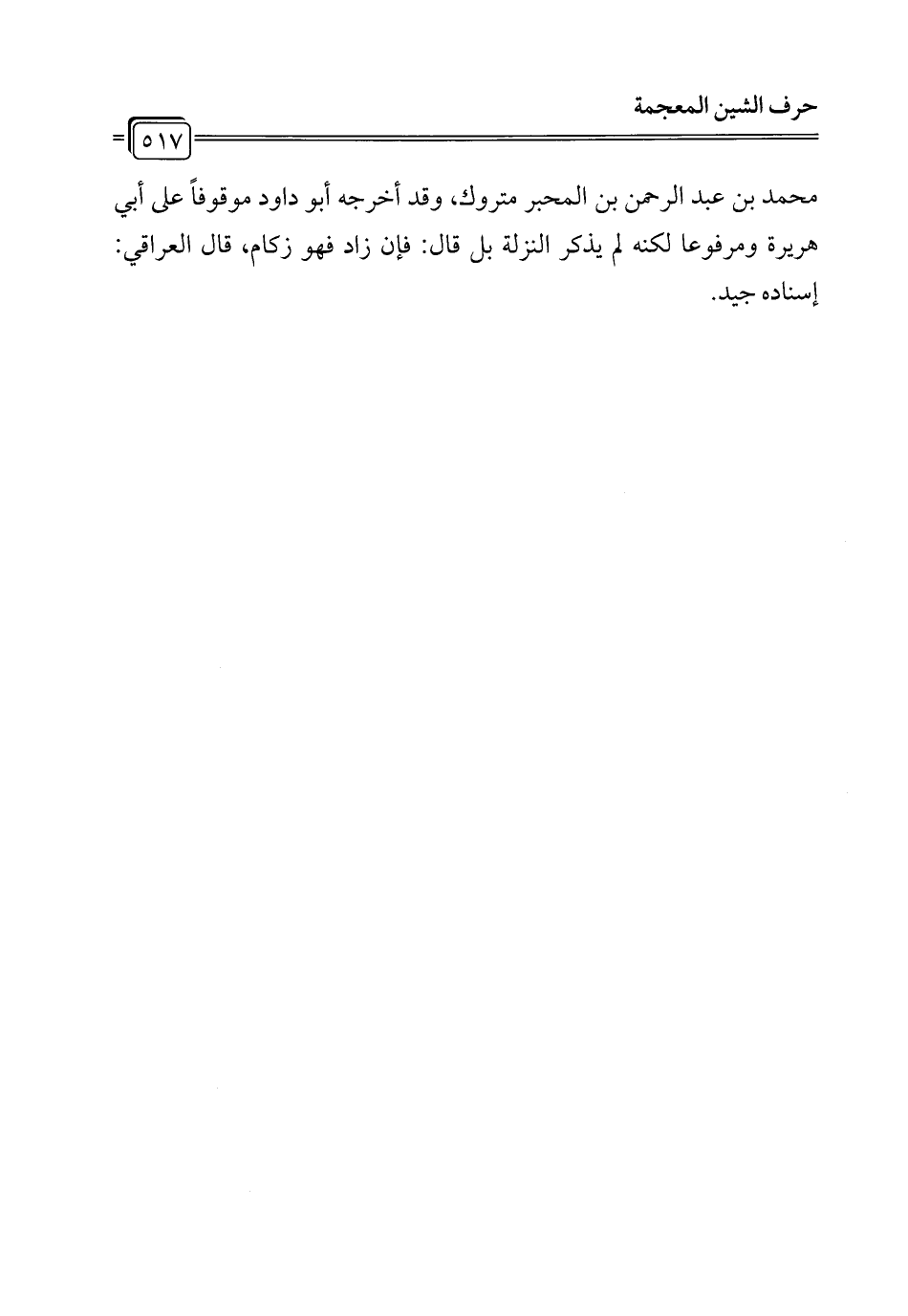 حرف الشين المعجمة

٥١٧

محمد بن عبد الرحمن بن المحبر متروك، وقد أخرجه أبو داود موقوفاً على أبي هريرة ومرفوعا لكنه لم يذكر النزلة بل قال: فإن زاد فهو زكام، قال العراقي: إسناده جيد.